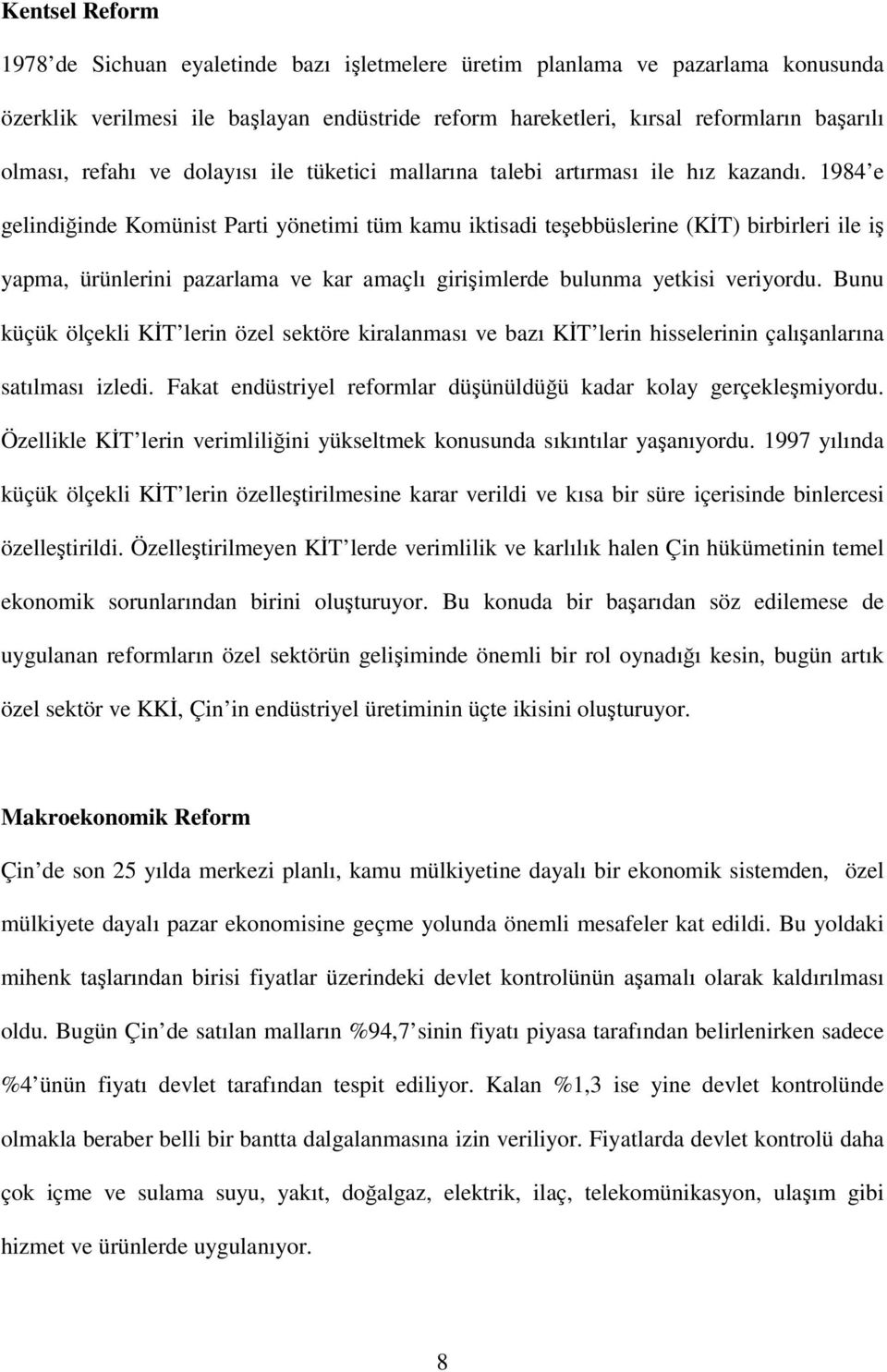 **Kentsel Reform**

1978'de Sichuan eyaletinde bazı işletmelere üretim planlama ve pazarlama konusunda özerklik verilmesi ile başlayan endüstride reform hareketleri, kırsal reformların başarılı olması, refahı ve dolayısı ile tüketici mallarına talebi artırması ile hız kazandı. 1984'e gelindiğinde Komünist Parti yönetimi tüm kamu iktisadi teşebbüslerine (KİT) birbirleri ile iş yapma, ürünlerini pazarlama ve kar amaçlı girişimlerde bulunma yetkisi veriyordu. Bunu küçük ölçekli KİT'lerin özel sektöre kiralanması ve bazı KİT'lerin hisselerinin çalışanlarına satılması izledi. Fakat endüstriyel reformlar düşünüldüğü kadar kolay gerçekleşmiyordu. Özellikle KİT'lerin verimliliğini yükseltmek konusunda sıkıntılar yaşanıyordu. 1997 yılında küçük ölçekli KİT'lerin özelleştirilmesine karar verildi ve kısa bir süre içerisinde binlercesi özelleştirildi. Özelleştirilmeyen KİT'lerde verimlilik ve karlılık halen Çin hükümetinin temel ekonomik sorunlarından birini oluşturuyor. Bu konuda bir başarıdan söz edilemese de uygulanan reformların özel sektörün gelişiminde önemli bir rol oynadığı kesin, bugün artık özel sektör ve KKİ, Çin'in endüstriyel üretiminin üçte ikisini oluşturuyor.

**Makroekonomik Reform**

Çin'de son 25 yılda merkezi planlı, kamu mülkiyetine dayalı bir ekonomik sistemden, özel mülkiyete dayalı pazar ekonomisine geçme yolunda önemli mesafeler kat edildi. Bu yoldaki mihenk taşlarından birisi fiyatlar üzerindeki devlet kontrolünün aşamalı olarak kaldırılması oldu. Bugün Çin'de satılan malların %94,7'sinin fiyatı piyasa tarafından belirlenirken sadece %4'ünün fiyatı devlet tarafından tespit ediliyor. Kalan %1,3 ise yine devlet kontrolünde olmakla beraber belli bir bantta dalgalanmasına izin veriliyor. Fiyatlarda devlet kontrolü daha çok içme ve sulama suyu, yakıt, doğalgaz, elektrik, ilaç, telekomünikasyon, ulaşım gibi hizmet ve ürünlerde uygulanıyor.

8